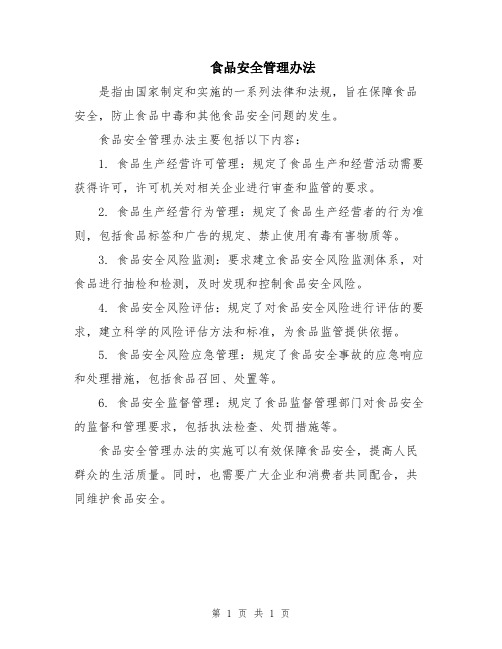 食品安全管理办法

是指由国家制定和实施的一系列法律和法规，旨在保障食品安全，防止食品中毒和其他食品安全问题的发生。

食品安全管理办法主要包括以下内容：

1. 食品生产经营许可管理：规定了食品生产和经营活动需要获得许可，许可机关对相关企业进行审查和监管的要求。

2. 食品生产经营行为管理：规定了食品生产经营者的行为准则，包括食品标签和广告的规定、禁止使用有毒有害物质等。

3. 食品安全风险监测：要求建立食品安全风险监测体系，对食品进行抽检和检测，及时发现和控制食品安全风险。

4. 食品安全风险评估：规定了对食品安全风险进行评估的要求，建立科学的风险评估方法和标准，为食品监管提供依据。

5. 食品安全风险应急管理：规定了食品安全事故的应急响应和处理措施，包括食品召回、处置等。

6. 食品安全监督管理：规定了食品监督管理部门对食品安全的监督和管理要求，包括执法检查、处罚措施等。

食品安全管理办法的实施可以有效保障食品安全，提高人民群众的生活质量。同时，也需要广大企业和消费者共同配合，共同维护食品安全。

第 1 页 共 1 页